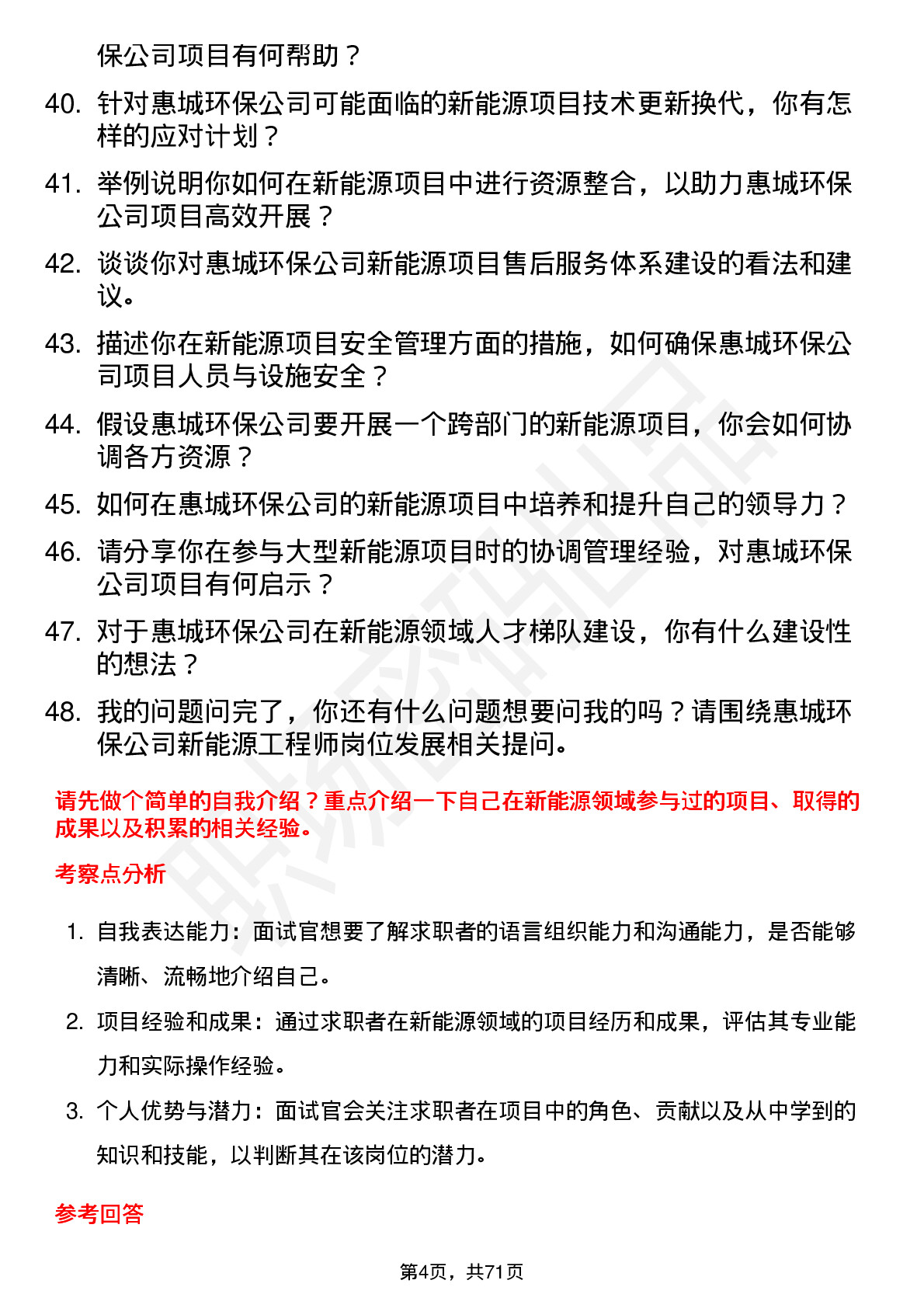 保公司项目有何帮助？

40. 针对惠城环保公司可能面临的新能源项目技术更新换代，你有怎样的应对计划？

41. 举例说明你如何在新能源项目中进行资源整合，以助力惠城环保公司项目高效开展？

42. 谈谈你对惠城环保公司新能源项目售后服务体系建设的看法和建议。

43. 描述你在新能源项目安全管理方面的措施，如何确保惠城环保公司项目人员与设施安全？

44. 假设惠城环保公司要开展一个跨部门的新能源项目，你会如何协调各方资源？

45. 如何在惠城环保公司的新能源项目中培养和提升自己的领导力？

46. 请分享你在参与大型新能源项目时的协调管理经验，对惠城环保公司项目有何启示？

47. 对于惠城环保公司在新能源领域人才梯队建设，你有什么建设性的想法？

48. 我的问题问完了，你还有什么问题想要问我的吗？请围绕惠城环保公司新能源工程师岗位发展相关提问。

请先做个简单的自我介绍？重点介绍一下自己在新能源领域参与过的项目、取得的成果以及积累的相关经验。

考察点分析

1. 自我表达能力：面试官想要了解求职者的语言组织能力和沟通能力，是否能够清晰、流畅地介绍自己。

2. 项目经验和成果：通过求职者在新能源领域的项目经历和成果，评估其专业能力和实际操作经验。

3. 个人优势与潜力：面试官会关注求职者在项目中的角色、贡献以及从中学到的知识和技能，以判断其在该岗位的潜力。

参考回答

第4页，共71页